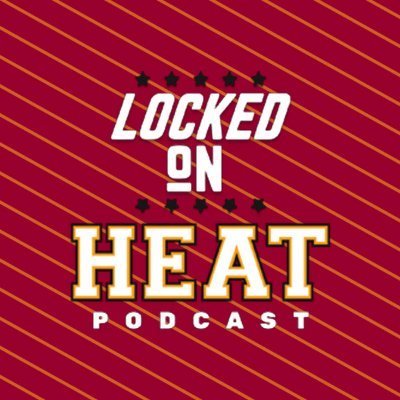 LOCKED
ON
HEAT
PODCAST